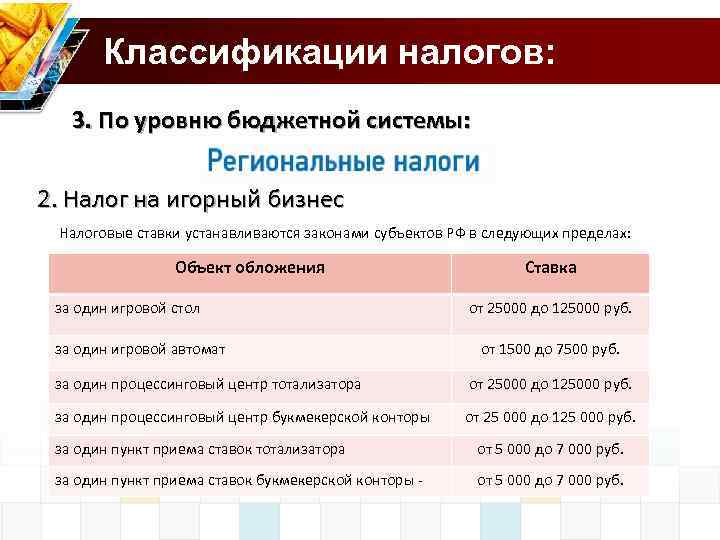 Классификации налогов:

3. По уровню бюджетной системы:

Региональные налоги

2. Налог на игорный бизнес

Налоговые ставки устанавливаются законами субъектов РФ в следующих пределах:

| Объект обложения | Ставка |
|---|---|
| за один игровой стол | от 25000 до 125000 руб. |
| за один игровой автомат | от 1500 до 7500 руб. |
| за один процессинговый центр тотализатора | от 25000 до 125000 руб. |
| за один процессинговый центр букмекерской конторы | от 25 000 до 125 000 руб. |
| за один пункт приема ставок тотализатора | от 5 000 до 7 000 руб. |
| за один пункт приема ставок букмекерской конторы - | от 5 000 до 7 000 руб. |